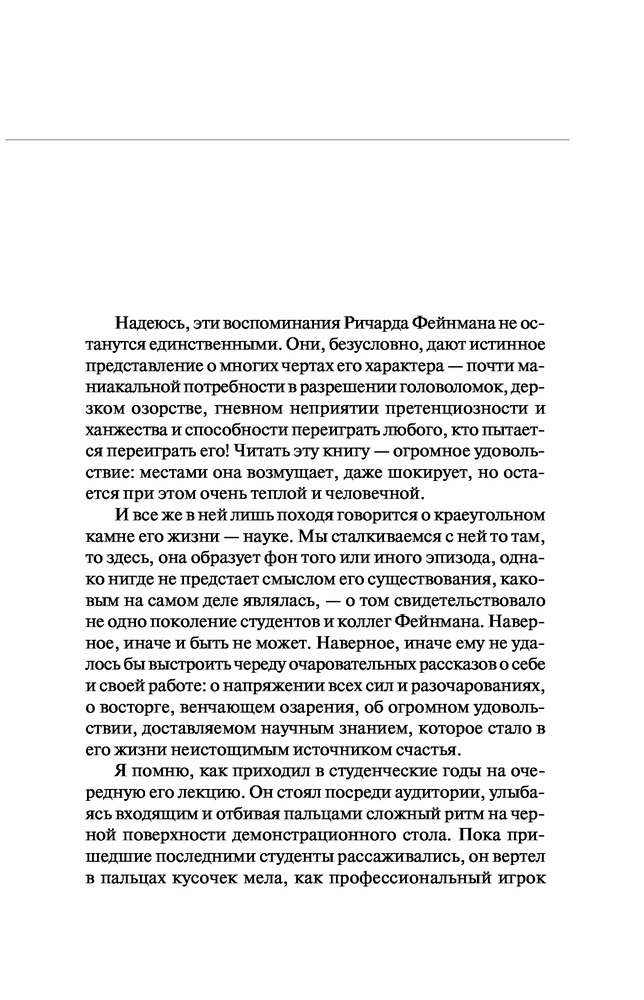 Надеюсь, эти воспоминания Ричарда Фейнмана не останутся единственными. Они, безусловно, дают истинное представление о многих чертах его характера — почти маниакальной потребности в разрешении головоломок, дерзком озорстве, гневном неприятии претенциозности и ханжества и способности переиграть любого, кто пытается переиграть его! Читать эту книгу — огромное удовольствие: местами она возмущает, даже шокирует, но остается при этом очень теплой и человечной.

И все же в ней лишь походя говорится о краеугольном камне его жизни — науке. Мы сталкиваемся с ней то там, то здесь, она образует фон того или иного эпизода, однако нигде не предстает смыслом его существования, каковым на самом деле являлась, — о том свидетельствовало не одно поколение студентов и коллег Фейнмана. Наверное, иначе и быть не может. Наверное, иначе ему не удалось бы выстроить череду очаровательных рассказов о себе и своей работе: о напряжении всех сил и разочарованиях, о восторге, венчающем озарения, об огромном удовольствии, доставляемом научным знанием, которое стало в его жизни неистощимым источником счастья.

Я помню, как приходил в студенческие годы на очередную его лекцию. Он стоял посреди аудитории, улыбаясь входящим и отбивая пальцами сложный ритм на черной поверхности демонстрационного стола. Пока пришедшие последними студенты рассаживались, он вертел в пальцах кусочек мела, как профессиональный игрок